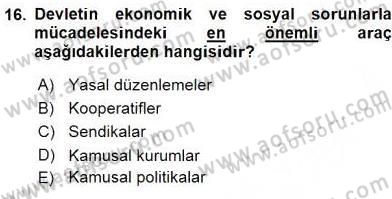 16. Devletin ekonomik ve sosyal sorunlarla mücadelesindeki en önemli araç aşağıdakilerden hangisidir?

A) Yasal düzenlemeler
B) Kooperatifler
C) Sendikalar
D) Kamusal kurumlar
E) Kamusal politikalar

www.aofsoru.com